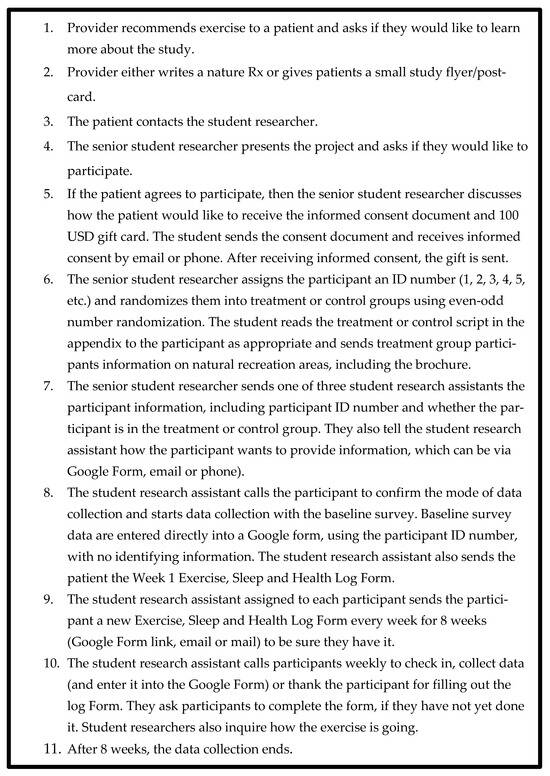 1. Provider recommends exercise to a patient and asks if they would like to learn more about the study.
2. Provider either writes a nature Rx or gives patients a small study flyer/postcard.
3. The patient contacts the student researcher.
4. The senior student researcher presents the project and asks if they would like to participate.
5. If the patient agrees to participate, then the senior student researcher discusses how the patient would like to receive the informed consent document and 100 USD gift card. The student sends the consent document and receives informed consent by email or phone. After receiving informed consent, the gift is sent.
6. The senior student researcher assigns the participant an ID number (1, 2, 3, 4, 5, etc.) and randomizes them into treatment or control groups using even-odd number randomization. The student reads the treatment or control script in the appendix to the participant as appropriate and sends treatment group participants information on natural recreation areas, including the brochure.
7. The senior student researcher sends one of three student research assistants the participant information, including participant ID number and whether the participant is in the treatment or control group. They also tell the student research assistant how the participant wants to provide information, which can be via Google Form, email or phone).
8. The student research assistant calls the participant to confirm the mode of data collection and starts data collection with the baseline survey. Baseline survey data are entered directly into a Google form, using the participant ID number, with no identifying information. The student research assistant also sends the patient the Week 1 Exercise, Sleep and Health Log Form.
9. The student research assistant assigned to each participant sends the participant a new Exercise, Sleep and Health Log Form every week for 8 weeks (Google Form link, email or mail) to be sure they have it.
10. The student research assistant calls participants weekly to check in, collect data (and enter it into the Google Form) or thank the participant for filling out the log Form. They ask participants to complete the form, if they have not yet done it. Student researchers also inquire how the exercise is going.
11. After 8 weeks, the data collection ends.